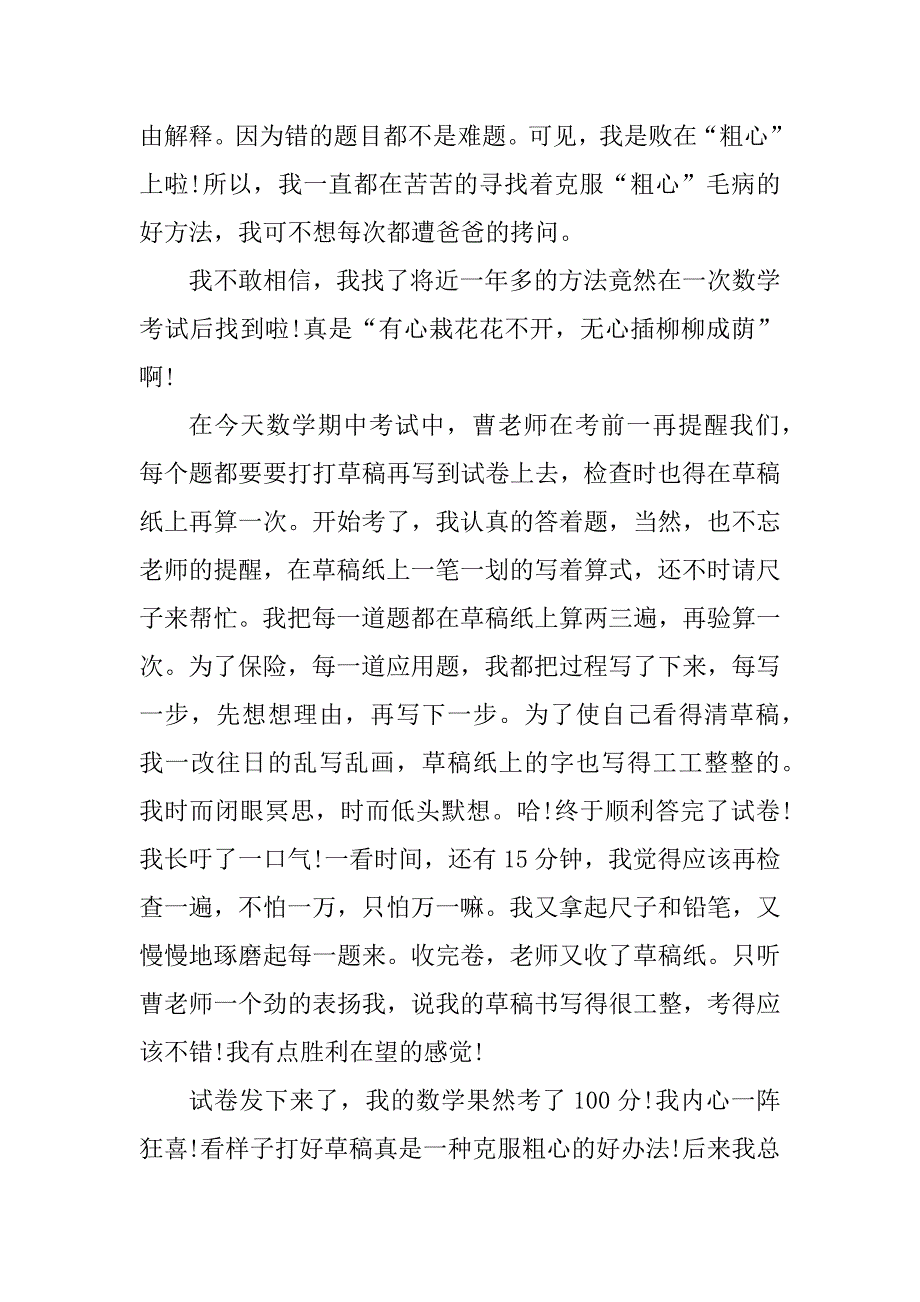 由解释。因为错的题目都不是难题。可见，我是败在“粗心”上啦!所以，我一直都在苦苦的寻找着克服“粗心”毛病的好方法，我可不想每次都遭爸爸的拷问。

我不敢相信，我找了将近一年多的方法竟然在一次数学考试后找到啦!真是“有心栽花花不开，无心插柳柳成荫”啊!

在今天数学期中考试中，曹老师在考前一再提醒我们，每个题都要要打打草稿再写到试卷上去，检查时也得在草稿纸上再算一次。开始考了，我认真的答着题，当然，也不忘老师的提醒，在草稿纸上一笔一划的写着算式，还不时请尺子来帮忙。我把每一道题都在草稿纸上算两三遍，再验算一次。为了保险，每一道应用题，我都把过程写了下来，每写一步，先想想理由，再写下一步。为了使自己看得清草稿，我一改往日的乱写乱画，草稿纸上的字也写得工工整整的。我时而闭眼冥思，时而低头默想。哈!终于顺利答完了试卷!我长吁了一口气!一看时间，还有 15 分钟，我觉得应该再检查一遍，不怕一万，只怕万一嘛。我又拿起尺子和铅笔，又慢慢地琢磨起每一题来。收完卷，老师又收了草稿纸。只听曹老师一个劲的表扬我，说我的草稿书写得很工整，考得应该不错!我有点胜利在望的感觉!

试卷发下来了，我的数学果然考了 100 分!我内心一阵狂喜!看样子打好草稿真是一种克服粗心的好办法!后来我总